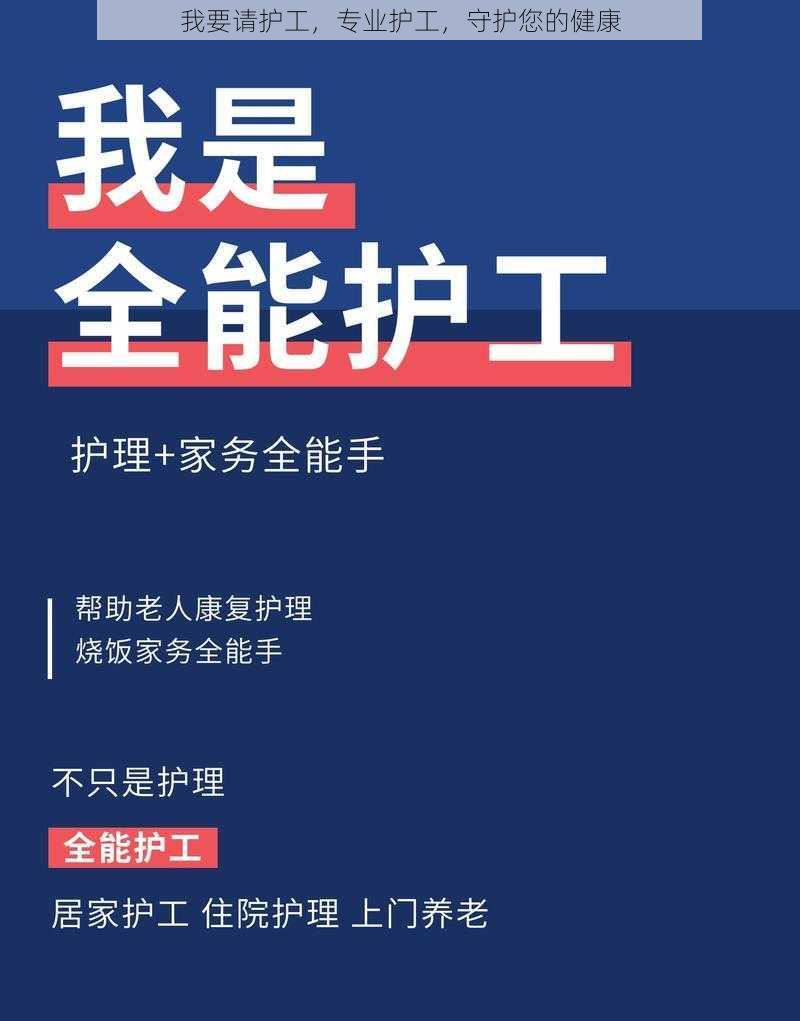 我要请护工，专业护工，守护您的健康

我是
全能护工

护理+家务全能手

帮助老人康复护理
烧饭家务全能手

不只是护理

全能护工

居家护工 住院护理 上门养老